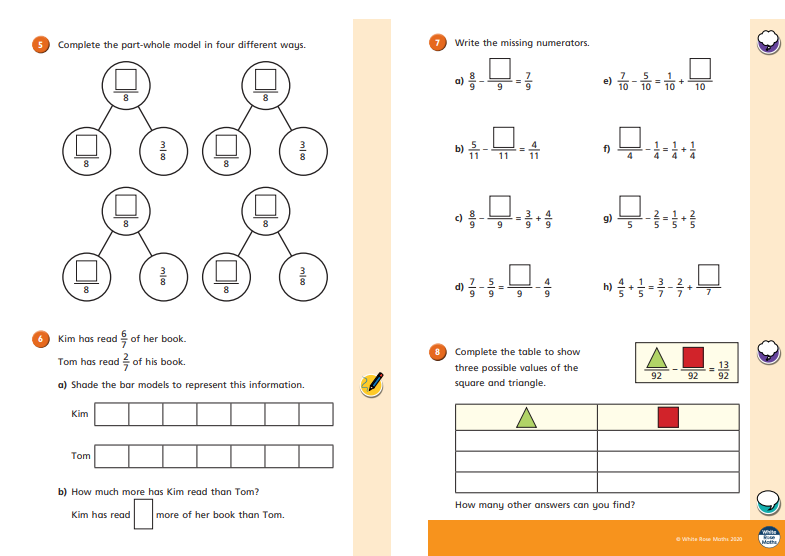 5 Complete the part-whole model in four different ways.

$\frac{\square}{8}$

$\frac{\square}{8}$ $\frac{3}{8}$

$\frac{\square}{8}$

$\frac{\square}{8}$ $\frac{3}{8}$

$\frac{\square}{8}$

$\frac{\square}{8}$ $\frac{3}{8}$

$\frac{\square}{8}$

$\frac{\square}{8}$ $\frac{3}{8}$

6 Kim has read $\frac{6}{7}$ of her book.

Tom has read $\frac{2}{7}$ of his book.

a) Shade the bar models to represent this information.

Kim

Tom

b) How much more has Kim read than Tom?

Kim has read $\square$ more of her book than Tom.

7 Write the missing numerators.

a) $\frac{8}{9} - \frac{\square}{9} = \frac{7}{9}$

b) $\frac{5}{11} - \frac{\square}{11} = \frac{4}{11}$

c) $\frac{8}{9} - \frac{\square}{9} = \frac{3}{9} + \frac{4}{9}$

d) $\frac{7}{9} - \frac{5}{9} = \frac{\square}{9} - \frac{4}{9}$

e) $\frac{7}{10} - \frac{5}{10} = \frac{1}{10} + \frac{\square}{10}$

f) $\frac{\square}{4} - \frac{1}{4} = \frac{1}{4} + \frac{1}{4}$

g) $\frac{\square}{5} - \frac{2}{5} = \frac{1}{5} + \frac{2}{5}$

h) $\frac{4}{5} + \frac{1}{5} = \frac{3}{7} - \frac{2}{7} + \frac{\square}{7}$

8 Complete the table to show three possible values of the square and triangle.

$\frac{\triangle}{92} - \frac{\square}{92} = \frac{13}{92}$

| $\triangle$ | $\square$ |
|---|---|
| | |
| | |
| | |

How many other answers can you find?

© White Rose Maths 2020

White Rose Maths